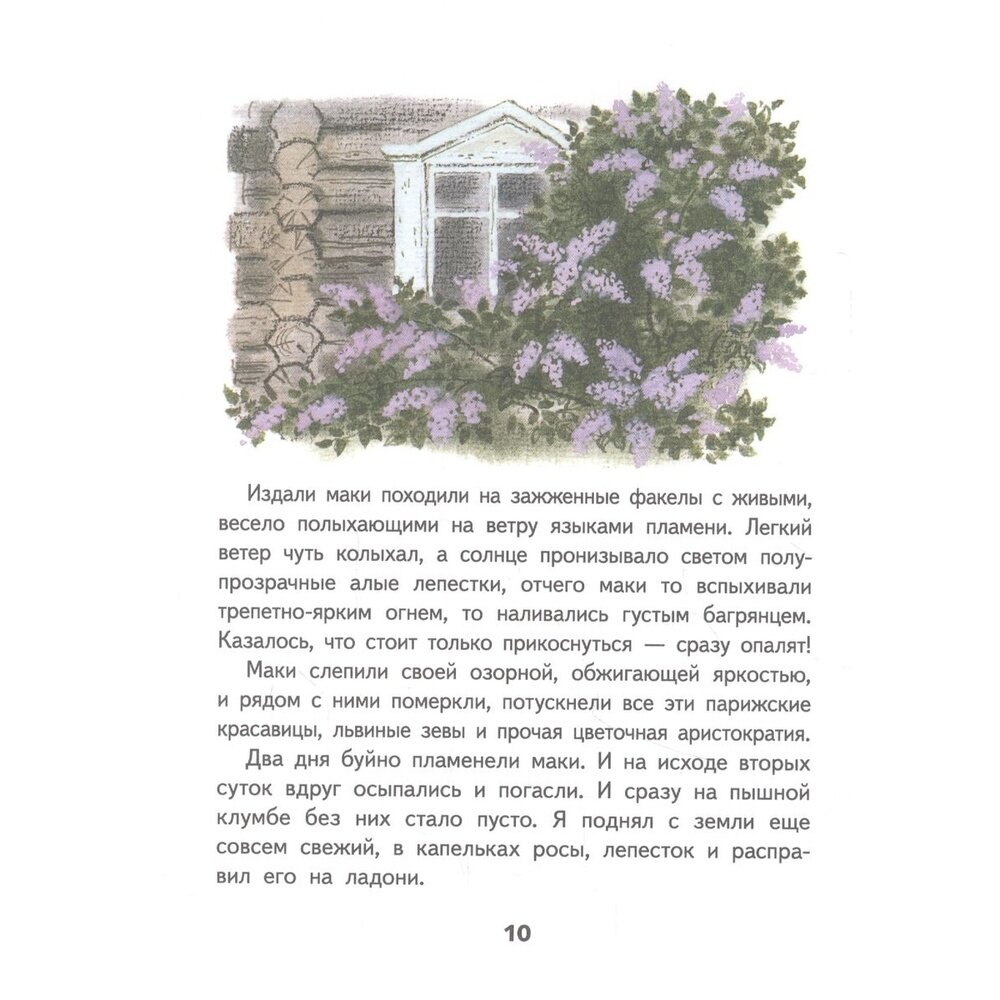 Издали маки походили на зажженные факелы с живыми, весело полыхающими на ветру языками пламени. Легкий ветер чуть колыхал, а солнце пронизывало светом полупрозрачные алые лепестки, отчего маки то вспыхивали трепетно-ярким огнем, то наливались густым багрянцем. Казалось, что стоит только прикоснуться — сразу опалят!

Маки слепили своей озорной, обжигающей яркостью, и рядом с ними померкли, потускнели все эти парижские красавицы, львиные зевы и прочая цветочная аристократия.

Два дня буйно пламенели маки. И на исходе вторых суток вдруг осыпались и погасли. И сразу на пышной клумбе без них стало пусто. Я поднял с земли еще совсем свежий, в капельках росы, лепесток и расправил его на ладони.

10